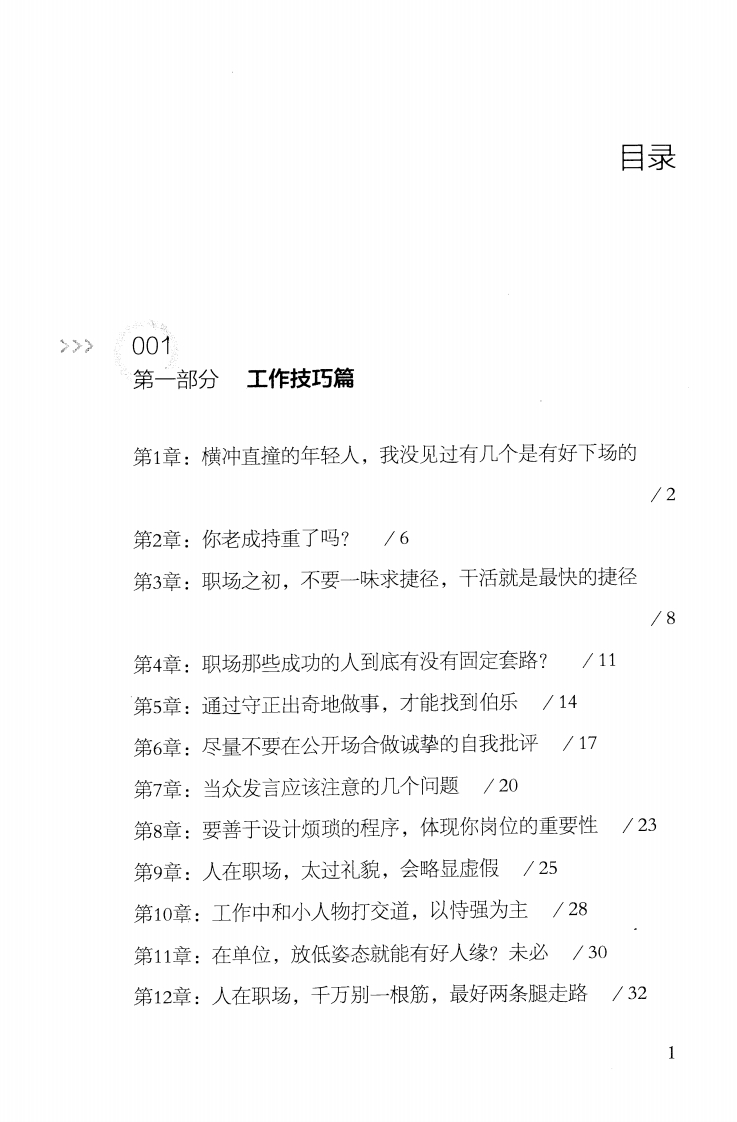 目录

>>> 001
第一部分　工作技巧篇

第1章：横冲直撞的年轻人，我没见过有几个是有好下场的 / 2

第2章：你老成持重了吗？ / 6

第3章：职场之初，不要一味求捷径，干活就是最快的捷径 / 8

第4章：职场那些成功的人到底有没有固定套路？ / 11

第5章：通过守正出奇地做事，才能找到伯乐 / 14

第6章：尽量不要在公开场合做诚挚的自我批评 / 17

第7章：当众发言应该注意的几个问题 / 20

第8章：要善于设计烦琐的程序，体现你岗位的重要性 / 23

第9章：人在职场，太过礼貌，会略显虚假 / 25

第10章：工作中和小人物打交道，以恃强为主 / 28

第11章：在单位，放低姿态就能有好人缘？未必 / 30

第12章：人在职场，千万别一根筋，最好两条腿走路 / 32

1